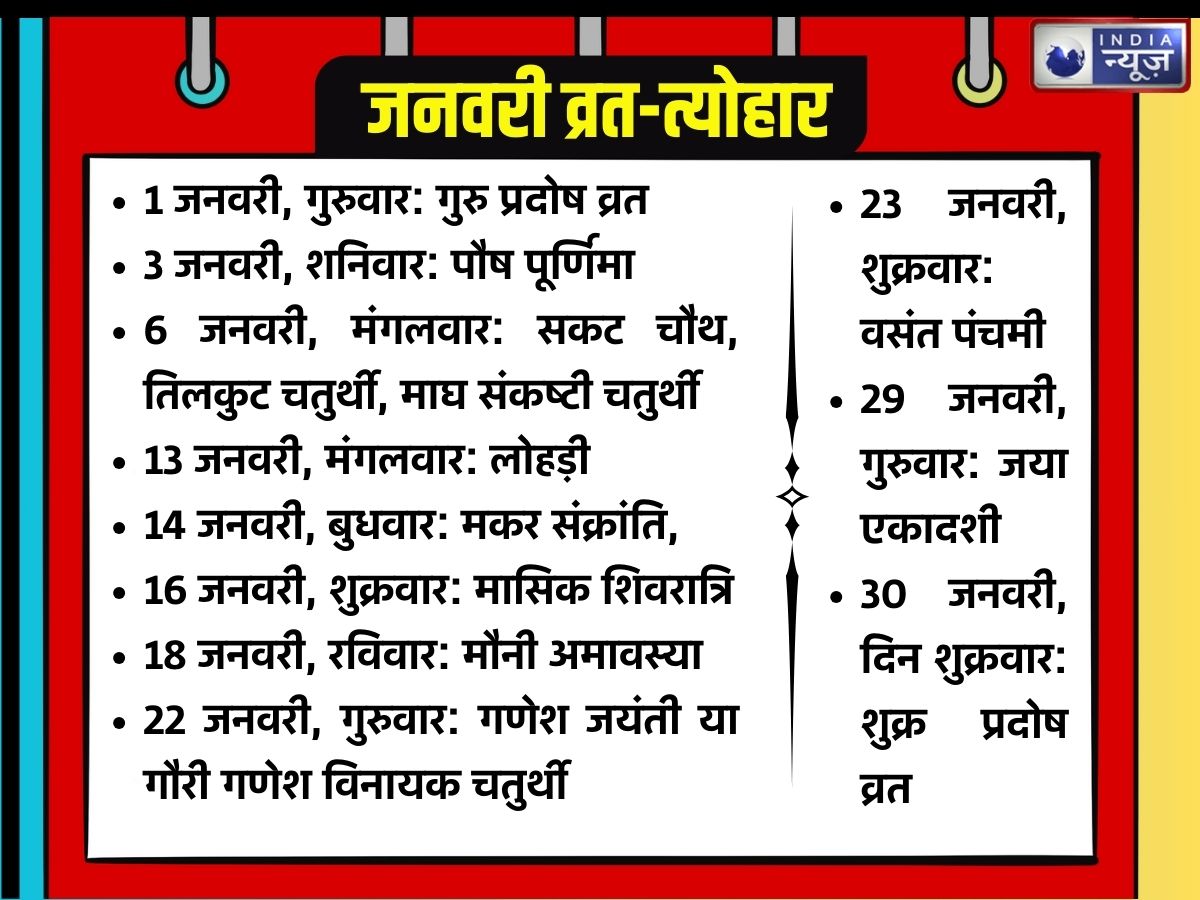 INDIA न्यूज़

जनवरी व्रत-त्योहार

• 1 जनवरी, गुरुवार: गुरु प्रदोष व्रत
• 3 जनवरी, शनिवार: पौष पूर्णिमा
• 6 जनवरी, मंगलवार: सकट चौथ, तिलकुट चतुर्थी, माघ संकष्टी चतुर्थी
• 13 जनवरी, मंगलवार: लोहड़ी
• 14 जनवरी, बुधवार: मकर संक्रांति,
• 16 जनवरी, शुक्रवार: मासिक शिवरात्रि
• 18 जनवरी, रविवार: मौनी अमावस्या
• 22 जनवरी, गुरुवार: गणेश जयंती या गौरी गणेश विनायक चतुर्थी

• 23 जनवरी, शुक्रवार: वसंत पंचमी
• 29 जनवरी, गुरुवार: जया एकादशी
• 30 जनवरी, दिन शुक्रवार: शुक्र प्रदोष व्रत